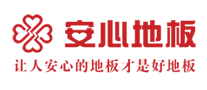 安心地板
让人安心的地板才是好地板